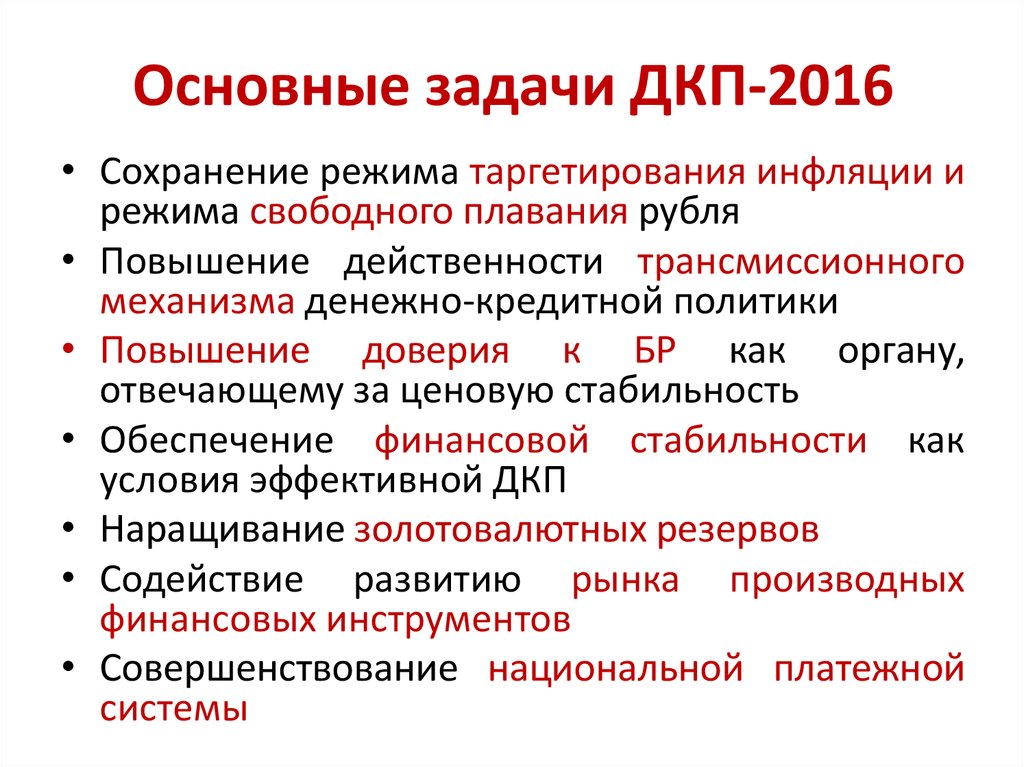 Основные задачи ДКП-2016

• Сохранение режима таргетирования инфляции и режима свободного плавания рубля
• Повышение действенности трансмиссионного механизма денежно-кредитной политики
• Повышение доверия к БР как органу, отвечающему за ценовую стабильность
• Обеспечение финансовой стабильности как условия эффективной ДКП
• Наращивание золотовалютных резервов
• Содействие развитию рынка производных финансовых инструментов
• Совершенствование национальной платежной системы